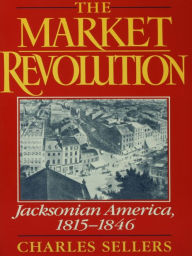 THE MARKET REVOLUTION

Jacksonian America, 1815–1846

CHARLES SELLERS